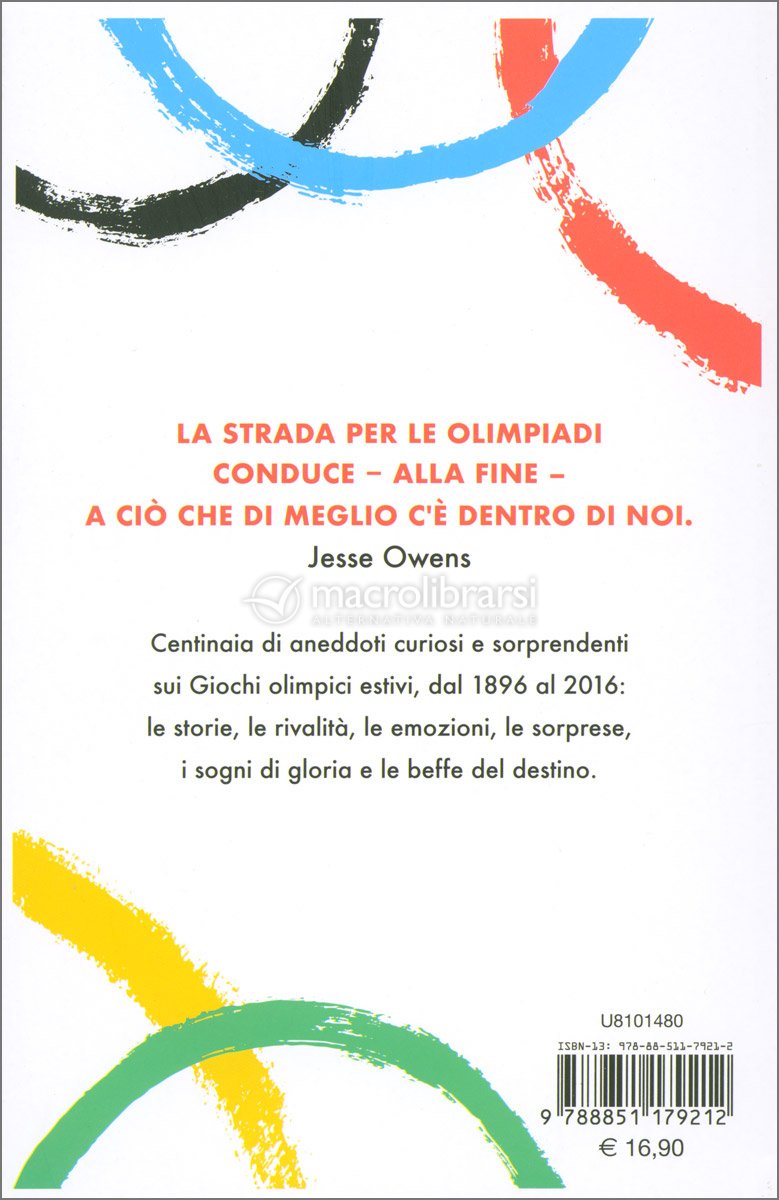 LA STRADA PER LE OLIMPIADI CONDUCE – ALLA FINE – A CIÒ CHE DI MEGLIO C'È DENTRO DI NOI.

Jesse Owens

macrolibrarsi
ALTERNATIVA NATURALE

Centinaia di aneddoti curiosi e sorprendenti sui Giochi olimpici estivi, dal 1896 al 2016: le storie, le rivalità, le emozioni, le sorprese, i sogni di gloria e le beffe del destino.

U8101480

ISBN-13: 978-88-511-7921-2

9 788851 179212

€ 16,90